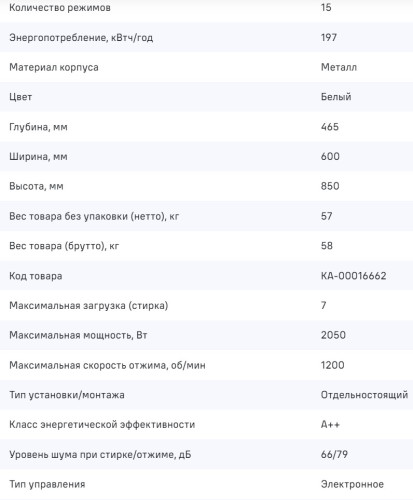 | | |
|---|---|
| Количество режимов | 15 |
| Энергопотребление, кВтч/год | 197 |
| Материал корпуса | Металл |
| Цвет | Белый |
| Глубина, мм | 465 |
| Ширина, мм | 600 |
| Высота, мм | 850 |
| Вес товара без упаковки (нетто), кг | 57 |
| Вес товара (брутто), кг | 58 |
| Код товара | КА-00016662 |
| Максимальная загрузка (стирка) | 7 |
| Максимальная мощность, Вт | 2050 |
| Максимальная скорость отжима, об/мин | 1200 |
| Тип установки/монтажа | Отдельностоящий |
| Класс энергетической эффективности | А++ |
| Уровень шума при стирке/отжиме, дБ | 66/79 |
| Тип управления | Электронное |